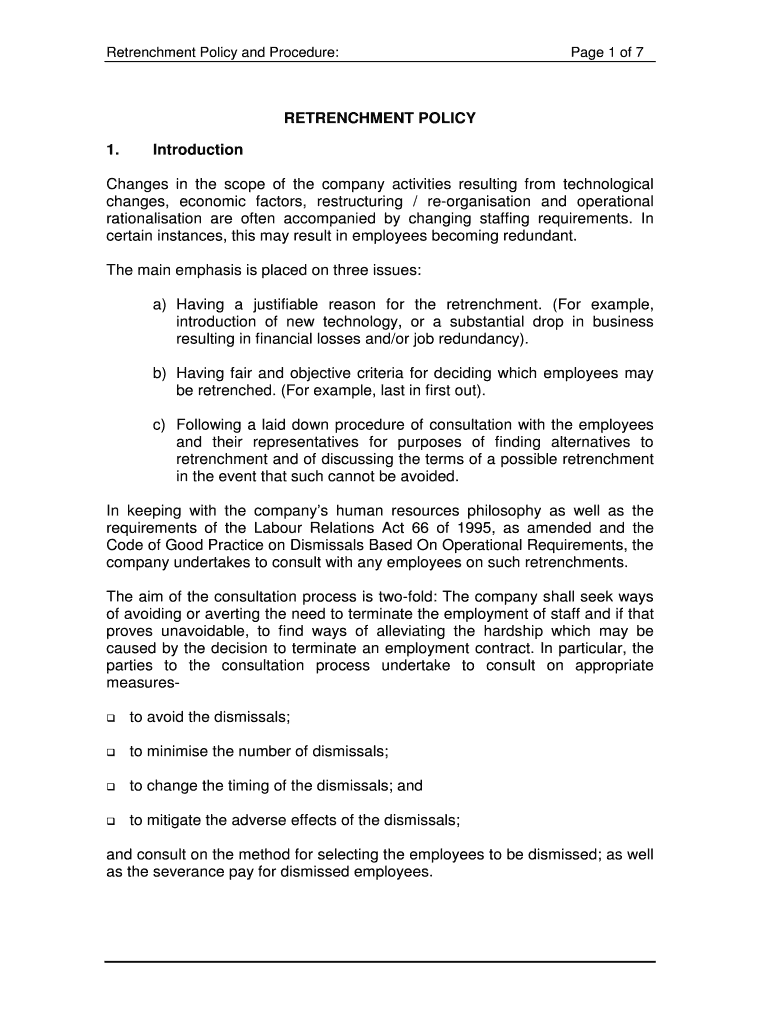 Retrenchment Policy and Procedure: Page 1 of 7

RETRENCHMENT POLICY

1. Introduction

Changes in the scope of the company activities resulting from technological changes, economic factors, restructuring / re-organisation and operational rationalisation are often accompanied by changing staffing requirements. In certain instances, this may result in employees becoming redundant.

The main emphasis is placed on three issues:

a) Having a justifiable reason for the retrenchment. (For example, introduction of new technology, or a substantial drop in business resulting in financial losses and/or job redundancy).

b) Having fair and objective criteria for deciding which employees may be retrenched. (For example, last in first out).

c) Following a laid down procedure of consultation with the employees and their representatives for purposes of finding alternatives to retrenchment and of discussing the terms of a possible retrenchment in the event that such cannot be avoided.

In keeping with the company's human resources philosophy as well as the requirements of the Labour Relations Act 66 of 1995, as amended and the Code of Good Practice on Dismissals Based On Operational Requirements, the company undertakes to consult with any employees on such retrenchments.

The aim of the consultation process is two-fold: The company shall seek ways of avoiding or averting the need to terminate the employment of staff and if that proves unavoidable, to find ways of alleviating the hardship which may be caused by the decision to terminate an employment contract. In particular, the parties to the consultation process undertake to consult on appropriate measures-

❑ to avoid the dismissals;

❑ to minimise the number of dismissals;

❑ to change the timing of the dismissals; and

❑ to mitigate the adverse effects of the dismissals;

and consult on the method for selecting the employees to be dismissed; as well as the severance pay for dismissed employees.